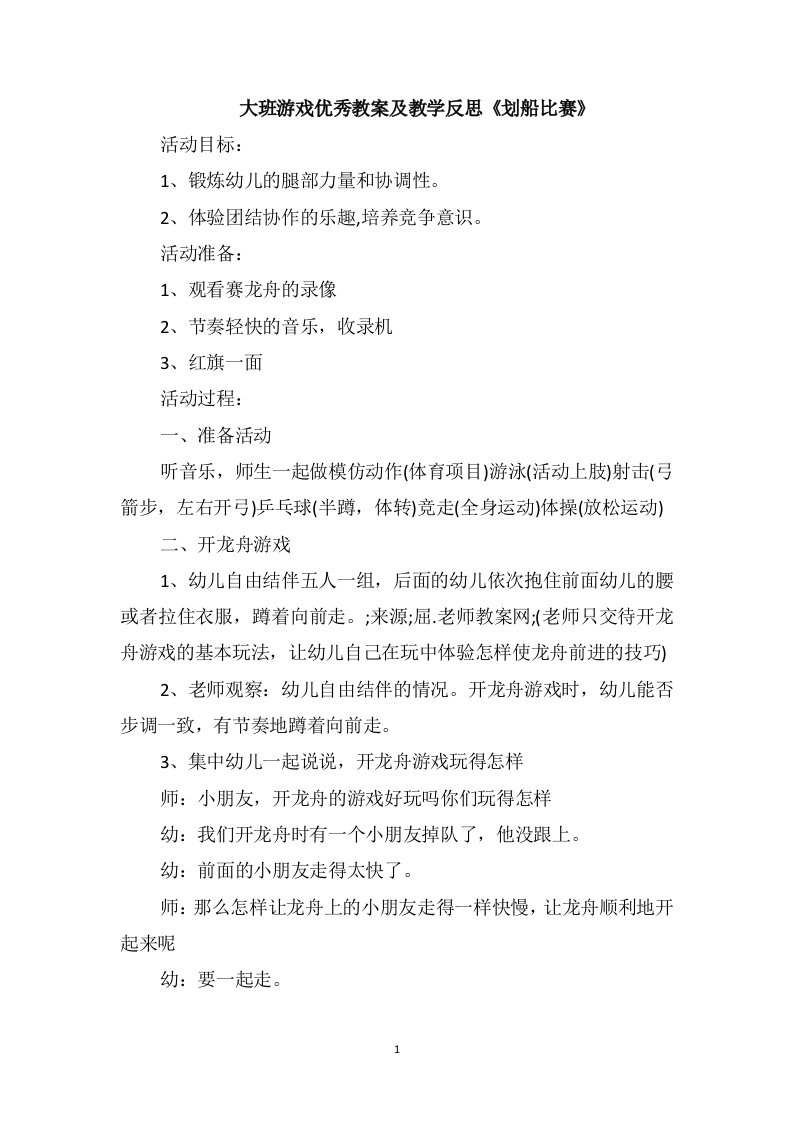 大班游戏优秀教案及教学反思《划船比赛》

活动目标：

1、锻炼幼儿的腿部力量和协调性。

2、体验团结协作的乐趣,培养竞争意识。

活动准备：

1、观看赛龙舟的录像

2、节奏轻快的音乐，收录机

3、红旗一面

活动过程：

一、准备活动

听音乐，师生一起做模仿动作(体育项目)游泳(活动上肢)射击(弓箭步，左右开弓)乒乓球(半蹲，体转)竞走(全身运动)体操(放松运动)

二、开龙舟游戏

1、幼儿自由结伴五人一组，后面的幼儿依次抱住前面幼儿的腰或者拉住衣服，蹲着向前走。;来源;屈.老师教案网;(老师只交待开龙舟游戏的基本玩法，让幼儿自己在玩中体验怎样使龙舟前进的技巧)

2、老师观察：幼儿自由结伴的情况。开龙舟游戏时，幼儿能否步调一致，有节奏地蹲着向前走。

3、集中幼儿一起说说，开龙舟游戏玩得怎样

师：小朋友，开龙舟的游戏好玩吗你们玩得怎样

幼：我们开龙舟时有一个小朋友掉队了，他没跟上。

幼：前面的小朋友走得太快了。

师：那么怎样让龙舟上的小朋友走得一样快慢，让龙舟顺利地开起来呢

幼：要一起走。

1